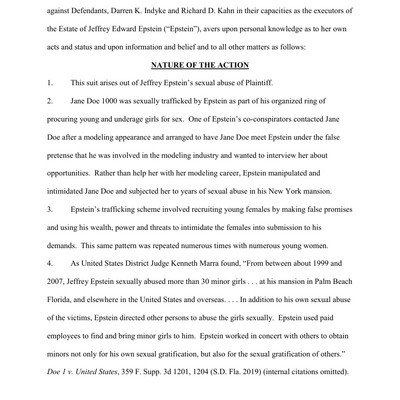 against Defendants, Darren K. Indyke and Richard D. Kahn in their capacities as the executors of the Estate of Jeffrey Edward Epstein ("Epstein"), avers upon personal knowledge as to her own acts and status and upon information and belief and to all other matters as follows:

NATURE OF THE ACTION

1. This suit arises out of Jeffrey Epstein's sexual abuse of Plaintiff.

2. Jane Doe 1000 was sexually trafficked by Epstein as part of his organized ring of procuring young and underage girls for sex. One of Epstein's co-conspirators contacted Jane Doe after a modeling appearance and arranged to have Jane Doe meet Epstein under the false pretense that he was involved in the modeling industry and wanted to interview her about opportunities. Rather than help her with her modeling career, Epstein manipulated and intimidated Jane Doe and subjected her to years of sexual abuse in his New York mansion.

3. Epstein's trafficking scheme involved recruiting young females by making false promises and using his wealth, power and threats to intimidate the females into submission to his demands. This same pattern was repeated numerous times with numerous young women.

4. As United States District Judge Kenneth Marra found, "From between about 1999 and 2007, Jeffrey Epstein sexually abused more than 30 minor girls . . . at his mansion in Palm Beach Florida, and elsewhere in the United States and overseas. . . . In addition to his own sexual abuse of the victims, Epstein directed other persons to abuse the girls sexually. Epstein used paid employees to find and bring minor girls to him. Epstein worked in concert with others to obtain minors not only for his own sexual gratification, but also for the sexual gratification of others." Doe 1 v. United States, 359 F. Supp. 3d 1201, 1204 (S.D. Fla. 2019) (internal citations omitted).